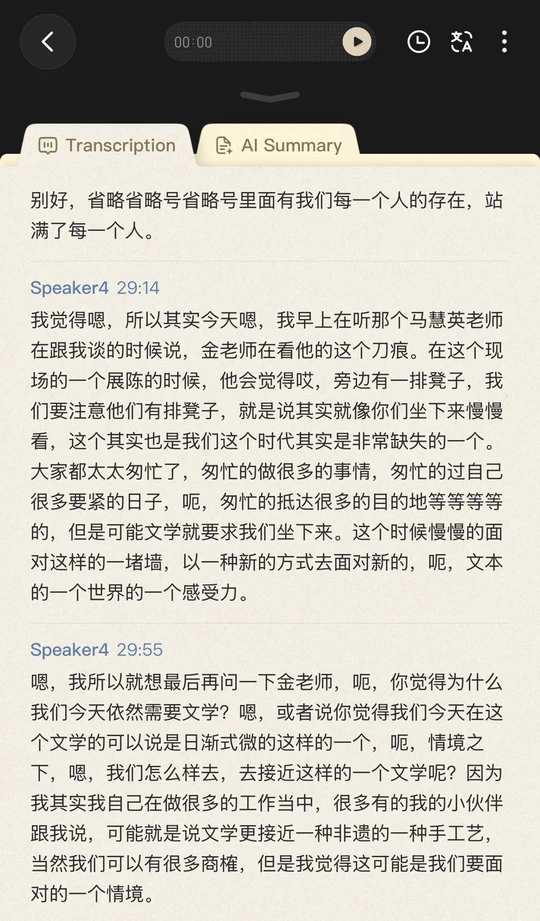 00:00

Transcription

AI Summary

别好，省略省略号省略号里面有我们每一个人的存在，站满了每一个人。

Speaker4 29:14
我觉得嗯，所以其实今天嗯，我早上在听那个马慧英老师在跟我谈的时候说，金老师在看他的这个刀痕。在这个现场的一个展陈的时候，他会觉得哎，旁边有一排凳子，我们要注意他们有排凳子，就是说其实就像你们坐下来慢慢看，这个其实也是我们这个时代其实是非常缺失的一个。大家都太太匆忙了，匆忙的做很多的事情，匆忙的过自己很多要紧的日子，呃，匆忙的抵达很多的目的地等等等等的，但是可能文学就要求我们坐下来。这个时候慢慢的面对这样的一堵墙，以一种新的方式去面对新的，呃，文本的一个世界的一个感受力。

Speaker4 29:55
嗯，我所以就想最后再问一下金老师，呃，你觉得为什么我们今天依然需要文学？嗯，或者说你觉得我们今天在这个文学的可以说是日渐式微的这样的一个，呃，情境之下，嗯，我们怎么样去，去接近这样的一个文学呢？因为我其实我自己在做很多的工作当中，很多有的我的小伙伴跟我说，可能就是说文学更接近一种非遗的一种手工艺，当然我们可以有很多商榷，但是我觉得这可能是我们要面对的一个情境。